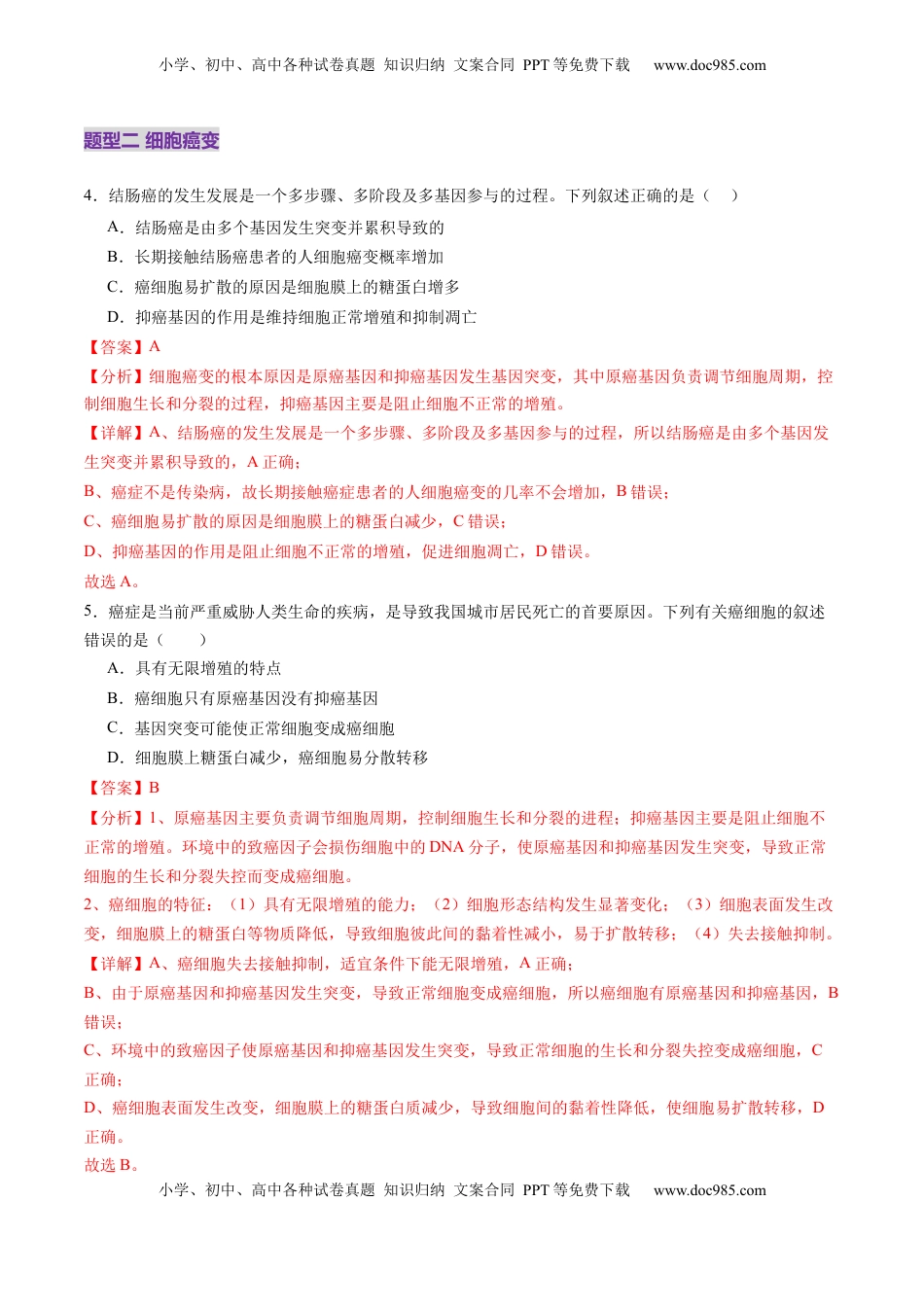 小学、初中、高中各种试卷真题 知识归纳 文案合同 PPT 等免费下载 www.doc985.com

题型二 细胞癌变

4．结肠癌的发生发展是一个多步骤、多阶段及多基因参与的过程。下列叙述正确的是（ ）

A．结肠癌是由多个基因发生突变并累积导致的

B．长期接触结肠癌患者的人细胞癌变概率增加

C．癌细胞易扩散的原因是细胞膜上的糖蛋白增多

D．抑癌基因的作用是维持细胞正常增殖和抑制凋亡

【答案】A

【分析】细胞癌变的根本原因是原癌基因和抑癌基因发生基因突变，其中原癌基因负责调节细胞周期，控制细胞生长和分裂的过程，抑癌基因主要是阻止细胞不正常的增殖。

【详解】A、结肠癌的发生发展是一个多步骤、多阶段及多基因参与的过程，所以结肠癌是由多个基因发生突变并累积导致的，A 正确；

B、癌症不是传染病，故长期接触癌症患者的人细胞癌变的几率不会增加，B 错误；

C、癌细胞易扩散的原因是细胞膜上的糖蛋白减少，C 错误；

D、抑癌基因的作用是阻止细胞不正常的增殖，促进细胞凋亡，D 错误。

故选 A。

5．癌症是当前严重威胁人类生命的疾病，是导致我国城市居民死亡的首要原因。下列有关癌细胞的叙述错误的是（ ）

A．具有无限增殖的特点

B．癌细胞只有原癌基因没有抑癌基因

C．基因突变可能使正常细胞变成癌细胞

D．细胞膜上糖蛋白减少，癌细胞易分散转移

【答案】B

【分析】1、原癌基因主要负责调节细胞周期，控制细胞生长和分裂的进程；抑癌基因主要是阻止细胞不正常的增殖。环境中的致癌因子会损伤细胞中的 DNA 分子，使原癌基因和抑癌基因发生突变，导致正常细胞的生长和分裂失控而变成癌细胞。

2、癌细胞的特征：（1）具有无限增殖的能力；（2）细胞形态结构发生显著变化；（3）细胞表面发生改变，细胞膜上的糖蛋白等物质降低，导致细胞彼此间的黏着性减小，易于扩散转移；（4）失去接触抑制。

【详解】A、癌细胞失去接触抑制，适宜条件下能无限增殖，A 正确；

B、由于原癌基因和抑癌基因发生突变，导致正常细胞变成癌细胞，所以癌细胞有原癌基因和抑癌基因，B 错误；

C、环境中的致癌因子使原癌基因和抑癌基因发生突变，导致正常细胞的生长和分裂失控变成癌细胞，C 正确；

D、癌细胞表面发生改变，细胞膜上的糖蛋白质减少，导致细胞间的黏着性降低，使细胞易扩散转移，D 正确。

故选 B。

小学、初中、高中各种试卷真题 知识归纳 文案合同 PPT 等免费下载 www.doc985.com